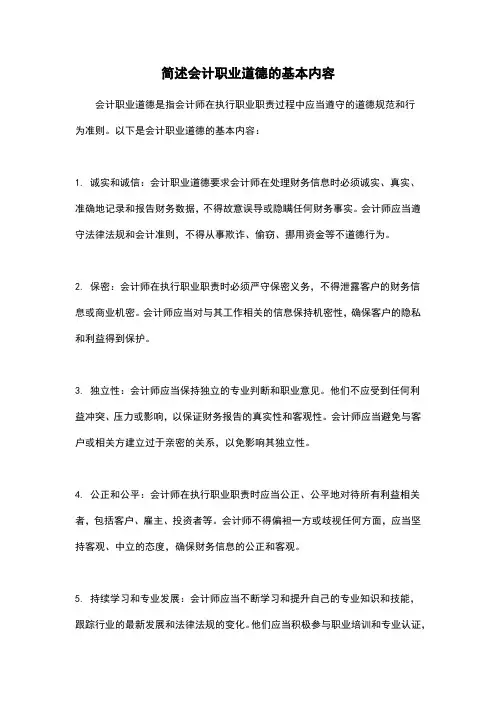 简述会计职业道德的基本内容

会计职业道德是指会计师在执行职业职责过程中应当遵守的道德规范和行为准则。以下是会计职业道德的基本内容：

1. 诚实和诚信：会计职业道德要求会计师在处理财务信息时必须诚实、真实、准确地记录和报告财务数据，不得故意误导或隐瞒任何财务事实。会计师应当遵守法律法规和会计准则，不得从事欺诈、偷窃、挪用资金等不道德行为。

2. 保密：会计师在执行职业职责时必须严守保密义务，不得泄露客户的财务信息或商业机密。会计师应当对与其工作相关的信息保持机密性，确保客户的隐私和利益得到保护。

3. 独立性：会计师应当保持独立的专业判断和职业意见。他们不应受到任何利益冲突、压力或影响，以保证财务报告的真实性和客观性。会计师应当避免与客户或相关方建立过于亲密的关系，以免影响其独立性。

4. 公正和公平：会计师在执行职业职责时应当公正、公平地对待所有利益相关者，包括客户、雇主、投资者等。会计师不得偏袒一方或歧视任何方面，应当坚持客观、中立的态度，确保财务信息的公正和客观。

5. 持续学习和专业发展：会计师应当不断学习和提升自己的专业知识和技能，跟踪行业的最新发展和法律法规的变化。他们应当积极参与职业培训和专业认证，